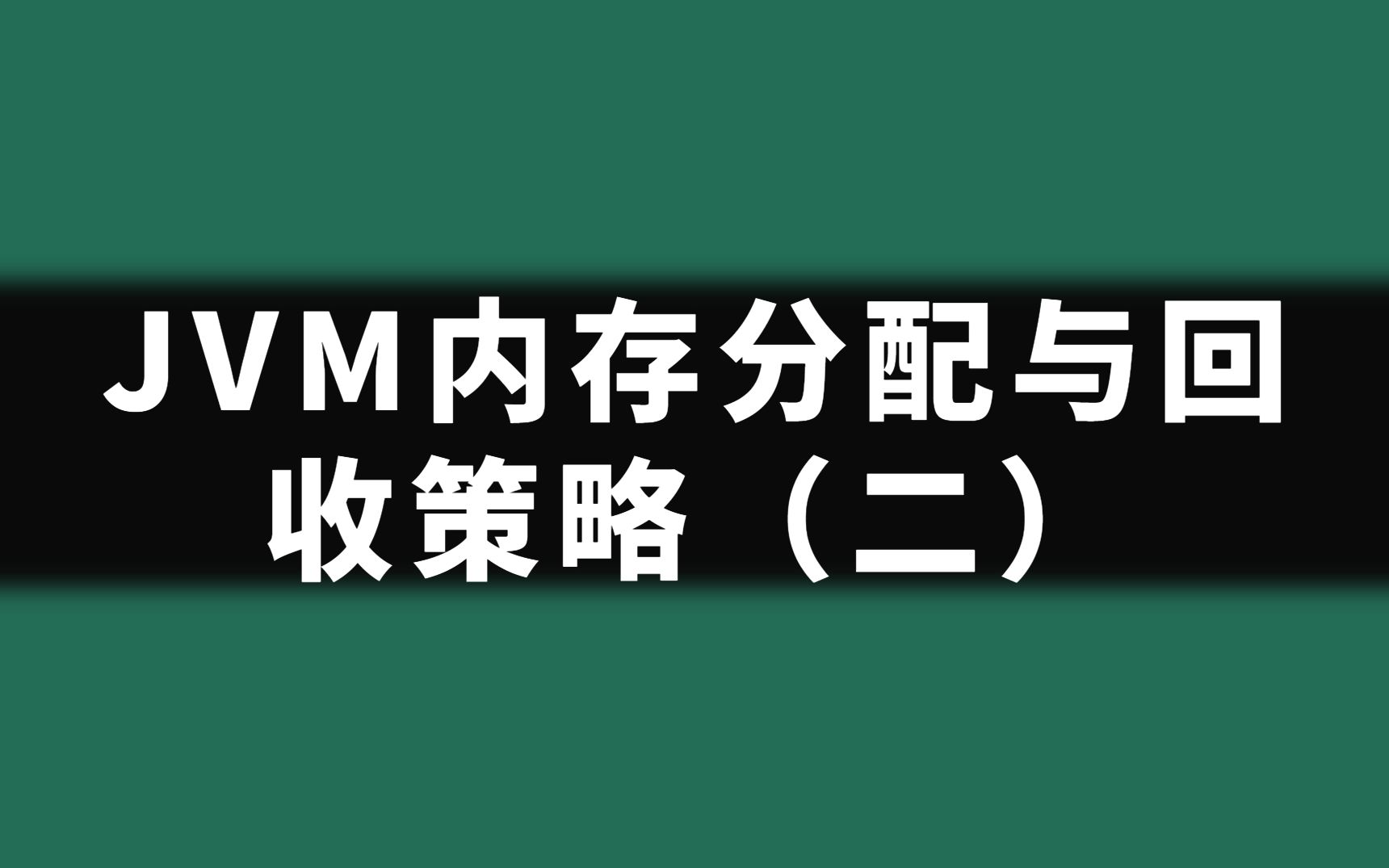 JVM内存分配与回收策略（二）